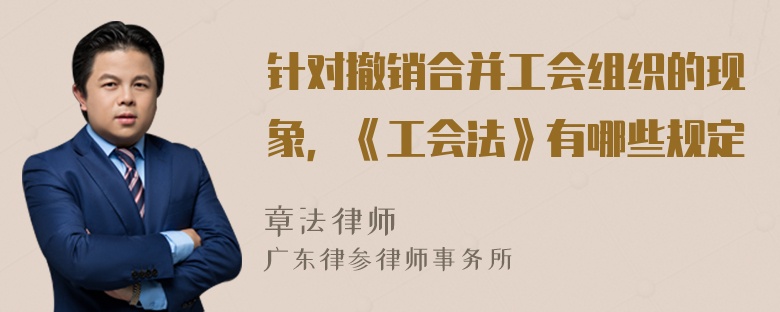 针对撤销合并工会组织的现象，《工会法》有哪些规定

章法律师

广东律参律师事务所